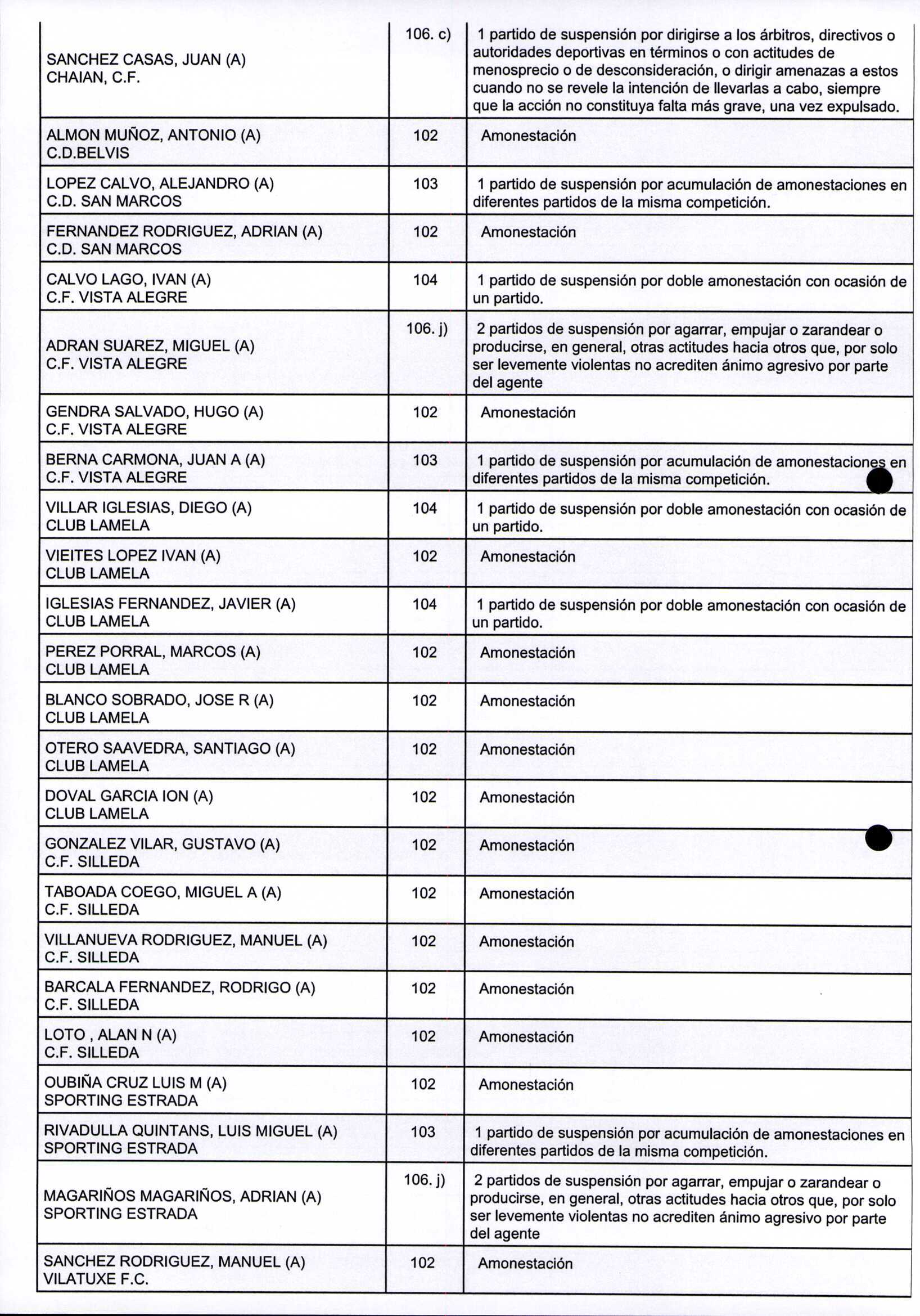 | | | |
|---|---|---|
| SANCHEZ CASAS, JUAN (A) CHAIAN, C.F. | 106. c) | 1 partido de suspensión por dirigirse a los árbitros, directivos o autoridades deportivas en términos o con actitudes de menosprecio o de desconsideración, o dirigir amenazas a estos cuando no se revele la intención de llevarlas a cabo, siempre que la acción no constituya falta más grave, una vez expulsado. |
| ALMON MUÑOZ, ANTONIO (A) C.D.BELVIS | 102 | Amonestación |
| LOPEZ CALVO, ALEJANDRO (A) C.D. SAN MARCOS | 103 | 1 partido de suspensión por acumulación de amonestaciones en diferentes partidos de la misma competición. |
| FERNANDEZ RODRIGUEZ, ADRIAN (A) C.D. SAN MARCOS | 102 | Amonestación |
| CALVO LAGO, IVAN (A) C.F. VISTA ALEGRE | 104 | 1 partido de suspensión por doble amonestación con ocasión de un partido. |
| ADRAN SUAREZ, MIGUEL (A) C.F. VISTA ALEGRE | 106. j) | 2 partidos de suspensión por agarrar, empujar o zarandear o producirse, en general, otras actitudes hacia otros que, por solo ser levemente violentas no acrediten ánimo agresivo por parte del agente |
| GENDRA SALVADO, HUGO (A) C.F. VISTA ALEGRE | 102 | Amonestación |
| BERNA CARMONA, JUAN A (A) C.F. VISTA ALEGRE | 103 | 1 partido de suspensión por acumulación de amonestaciones en diferentes partidos de la misma competición. |
| VILLAR IGLESIAS, DIEGO (A) CLUB LAMELA | 104 | 1 partido de suspensión por doble amonestación con ocasión de un partido. |
| VIEITES LOPEZ IVAN (A) CLUB LAMELA | 102 | Amonestación |
| IGLESIAS FERNANDEZ, JAVIER (A) CLUB LAMELA | 104 | 1 partido de suspensión por doble amonestación con ocasión de un partido. |
| PEREZ PORRAL, MARCOS (A) CLUB LAMELA | 102 | Amonestación |
| BLANCO SOBRADO, JOSE R (A) CLUB LAMELA | 102 | Amonestación |
| OTERO SAAVEDRA, SANTIAGO (A) CLUB LAMELA | 102 | Amonestación |
| DOVAL GARCIA ION (A) CLUB LAMELA | 102 | Amonestación |
| GONZALEZ VILAR, GUSTAVO (A) C.F. SILLEDA | 102 | Amonestación |
| TABOADA COEGO, MIGUEL A (A) C.F. SILLEDA | 102 | Amonestación |
| VILLANUEVA RODRIGUEZ, MANUEL (A) C.F. SILLEDA | 102 | Amonestación |
| BARCALA FERNANDEZ, RODRIGO (A) C.F. SILLEDA | 102 | Amonestación |
| LOTO , ALAN N (A) C.F. SILLEDA | 102 | Amonestación |
| OUBIÑA CRUZ LUIS M (A) SPORTING ESTRADA | 102 | Amonestación |
| RIVADULLA QUINTANS, LUIS MIGUEL (A) SPORTING ESTRADA | 103 | 1 partido de suspensión por acumulación de amonestaciones en diferentes partidos de la misma competición. |
| MAGARIÑOS MAGARIÑOS, ADRIAN (A) SPORTING ESTRADA | 106. j) | 2 partidos de suspensión por agarrar, empujar o zarandear o producirse, en general, otras actitudes hacia otros que, por solo ser levemente violentas no acrediten ánimo agresivo por parte del agente |
| SANCHEZ RODRIGUEZ, MANUEL (A) VILATUXE F.C. | 102 | Amonestación |